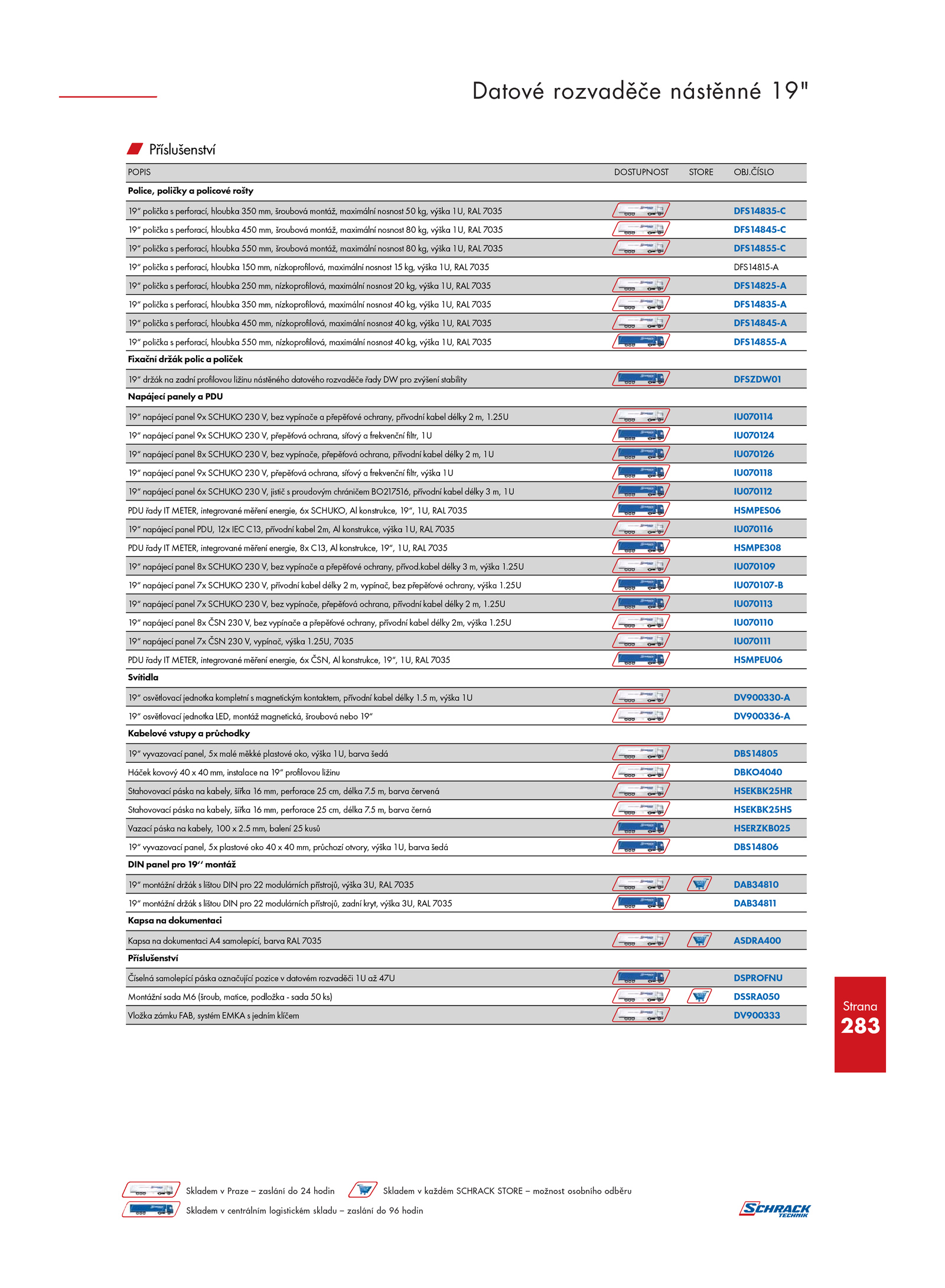 Datové rozvaděče nástěnné 19"

Příslušenství

| POPIS | DOSTUPNOST | STORE | OBJ.ČÍSLO |
|---|---|---|---|
| **Police, poličky a policové rošty** | | | |
| 19“ polička s perforací, hloubka 350 mm, šroubová montáž, maximální nosnost 50 kg, výška 1U, RAL 7035 | | | DFS14835-C |
| 19“ polička s perforací, hloubka 450 mm, šroubová montáž, maximální nosnost 80 kg, výška 1U, RAL 7035 | | | DFS14845-C |
| 19“ polička s perforací, hloubka 550 mm, šroubová montáž, maximální nosnost 80 kg, výška 1U, RAL 7035 | | | DFS14855-C |
| 19“ polička s perforací, hloubka 150 mm, nízkoprofilová, maximální nosnost 15 kg, výška 1U, RAL 7035 | | | DFS14815-A |
| 19“ polička s perforací, hloubka 250 mm, nízkoprofilová, maximální nosnost 20 kg, výška 1U, RAL 7035 | | | DFS14825-A |
| 19“ polička s perforací, hloubka 350 mm, nízkoprofilová, maximální nosnost 40 kg, výška 1U, RAL 7035 | | | DFS14835-A |
| 19“ polička s perforací, hloubka 450 mm, nízkoprofilová, maximální nosnost 40 kg, výška 1U, RAL 7035 | | | DFS14845-A |
| 19“ polička s perforací, hloubka 550 mm, nízkoprofilová, maximální nosnost 40 kg, výška 1U, RAL 7035 | | | DFS14855-A |
| **Fixační držák polic a poliček** | | | |
| 19“ držák na zadní profilovou ližinu nástěného datového rozvaděče řady DW pro zvýšení stability | | | DFSZDW01 |
| **Napájecí panely a PDU** | | | |
| 19“ napájecí panel 9x SCHUKO 230 V, bez vypínače a přepěťové ochrany, přívodní kabel délky 2 m, 1.25U | | | IU070114 |
| 19“ napájecí panel 9x SCHUKO 230 V, přepěťová ochrana, síťový a frekvenční filtr, 1U | | | IU070124 |
| 19“ napájecí panel 8x SCHUKO 230 V, bez vypínače, přepěťová ochrana, přívodní kabel délky 2 m, 1U | | | IU070126 |
| 19“ napájecí panel 9x SCHUKO 230 V, přepěťová ochrana, síťový a frekvenční filtr, výška 1U | | | IU070118 |
| 19“ napájecí panel 6x SCHUKO 230 V, jistič s proudovým chráničem BO217516, přívodní kabel délky 3 m, 1U | | | IU070112 |
| PDU řady IT METER, integrované měření energie, 6x SCHUKO, Al konstrukce, 19“, 1U, RAL 7035 | | | HSMPES06 |
| 19“ napájecí panel PDU, 12x IEC C13, přívodní kabel 2m, Al konstrukce, výška 1U, RAL 7035 | | | IU070116 |
| PDU řady IT METER, integrované měření energie, 8x C13, Al konstrukce, 19“, 1U, RAL 7035 | | | HSMPE308 |
| 19“ napájecí panel 8x SCHUKO 230 V, bez vypínače a přepěťové ochrany, přívod.kabel délky 3 m, výška 1.25U | | | IU070109 |
| 19“ napájecí panel 7x SCHUKO 230 V, přívodní kabel délky 2 m, vypínač, bez přepěťové ochrany, výška 1.25U | | | IU070107-B |
| 19“ napájecí panel 7x SCHUKO 230 V, bez vypínače, přepěťová ochrana, přívodní kabel délky 2 m, 1.25U | | | IU070113 |
| 19“ napájecí panel 8x ČSN 230 V, bez vypínače a přepěťové ochrany, přívodní kabel délky 2m, výška 1.25U | | | IU070110 |
| 19“ napájecí panel 7x ČSN 230 V, vypínač, výška 1.25U, 7035 | | | IU070111 |
| PDU řady IT METER, integrované měření energie, 6x ČSN, Al konstrukce, 19“, 1U, RAL 7035 | | | HSMPEU06 |
| **Svítidla** | | | |
| 19“ osvětlovací jednotka kompletní s magnetickým kontaktem, přívodní kabel délky 1.5 m, výška 1U | | | DV900330-A |
| 19“ osvětlovací jednotka LED, montáž magnetická, šroubová nebo 19“ | | | DV900336-A |
| **Kabelové vstupy a průchodky** | | | |
| 19“ vyvazovací panel, 5x malé měkké plastové oko, výška 1U, barva šedá | | | DBS14805 |
| Háček kovový 40 x 40 mm, instalace na 19“ profilovou ližinu | | | DBKO4040 |
| Stahovovací páska na kabely, šířka 16 mm, perforace 25 cm, délka 7.5 m, barva červená | | | HSEKBK25HR |
| Stahovovací páska na kabely, šířka 16 mm, perforace 25 cm, délka 7.5 m, barva černá | | | HSEKBK25HS |
| Vazací páska na kabely, 100 x 2.5 mm, balení 25 kusů | | | HSERZKB025 |
| 19“ vyvazovací panel, 5x plastové oko 40 x 40 mm, průchozí otvory, výška 1U, barva šedá | | | DBS14806 |
| **DIN panel pro 19‘‘ montáž** | | | |
| 19“ montážní držák s lištou DIN pro 22 modulárních přístrojů, výška 3U, RAL 7035 | | | DAB34810 |
| 19“ montážní držák s lištou DIN pro 22 modulárních přístrojů, zadní kryt, výška 3U, RAL 7035 | | | DAB34811 |
| **Kapsa na dokumentaci** | | | |
| Kapsa na dokumentaci A4 samolepící, barva RAL 7035 | | | ASDRA400 |
| **Příslušenství** | | | |
| Číselná samolepící páska označující pozice v datovém rozvaděči 1U až 47U | | | DSPROFNU |
| Montážní sada M6 (šroub, matice, podložka - sada 50 ks) | | | DSSRA050 |
| Vložka zámku FAB, systém EMKA s jedním klíčem | | | DV900333 |

Strana
283

Skladem v Praze – zaslání do 24 hodin
Skladem v každém SCHRACK STORE – možnost osobního odběru
Skladem v centrálním logistickém skladu – zaslání do 96 hodin

SCHRACK TECHNIK